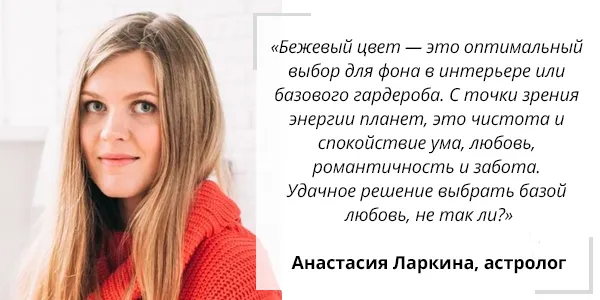 «Бежевый цвет — это оптимальный выбор для фона в интерьере или базового гардероба. С точки зрения энергии планет, это чистота и спокойствие ума, любовь, романтичность и забота. Удачное решение выбрать базой любовь, не так ли?»

Анастасия Ларкина, астролог